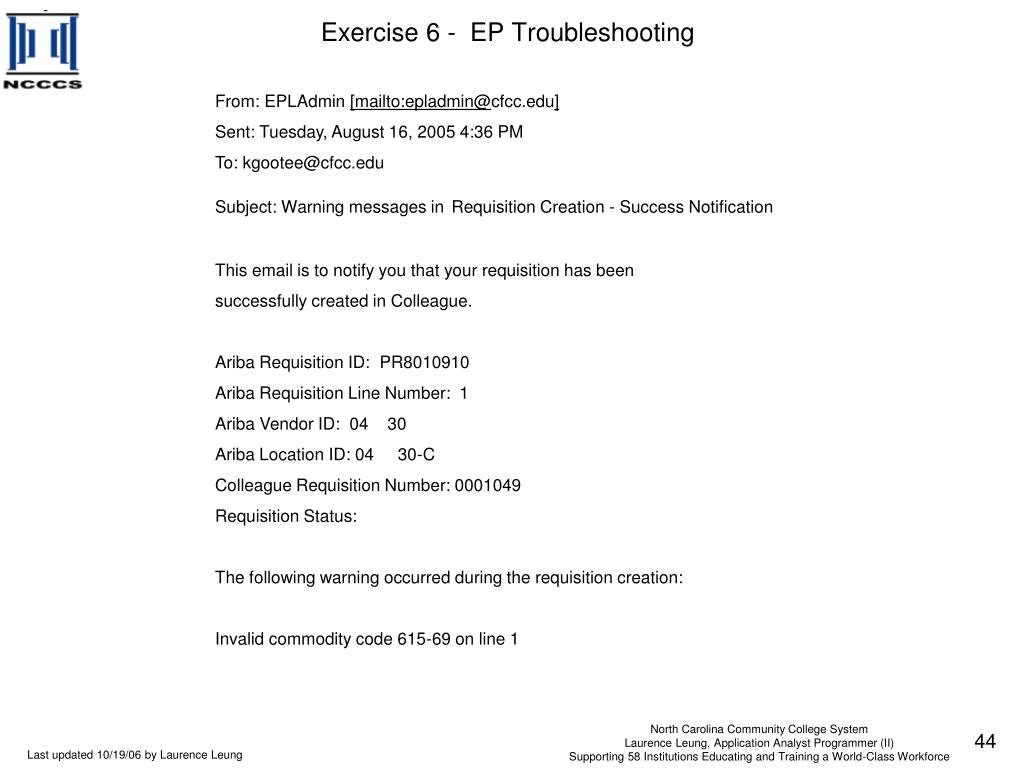 NCCCS

Exercise 6 - EP Troubleshooting

From: EPLAdmin [mailto:epladmin@cfcc.edu]
Sent: Tuesday, August 16, 2005 4:36 PM
To: kgootee@cfcc.edu

Subject: Warning messages in Requisition Creation - Success Notification

This email is to notify you that your requisition has been successfully created in Colleague.

Ariba Requisition ID: PR8010910
Ariba Requisition Line Number: 1
Ariba Vendor ID: 04 30
Ariba Location ID: 04 30-C
Colleague Requisition Number: 0001049
Requisition Status:

The following warning occurred during the requisition creation:

Invalid commodity code 615-69 on line 1

Last updated 10/19/06 by Laurence Leung

North Carolina Community College System
Laurence Leung, Application Analyst Programmer (II)
Supporting 58 Institutions Educating and Training a World-Class Workforce

44